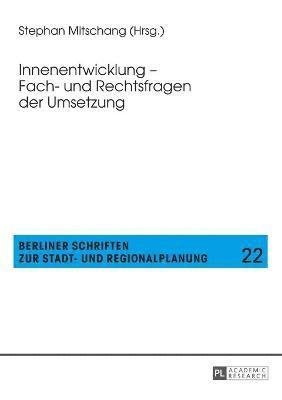 Stephan Mitschang (Hrsg.)

Innenentwicklung – Fach- und Rechtsfragen der Umsetzung

BERLINER SCHRIFTEN ZUR STADT- UND REGIONALPLANUNG 22

PL ACADEMIC RESEARCH